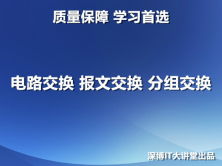 质量保障 学习首选

电路交换 报文交换 分组交换

深博IT大讲堂出品